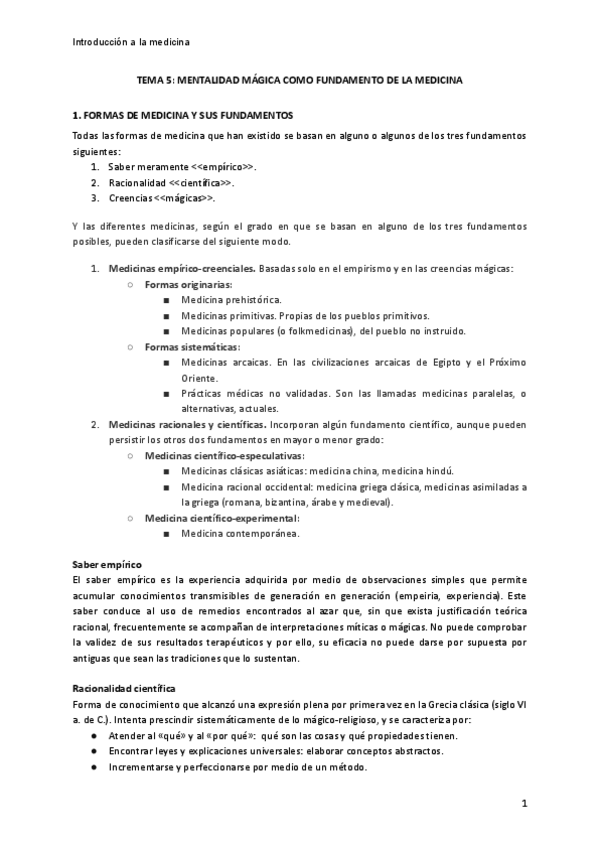 Introducción a la medicina

TEMA 5: MENTALIDAD MÁGICA COMO FUNDAMENTO DE LA MEDICINA

1. FORMAS DE MEDICINA Y SUS FUNDAMENTOS

Todas las formas de medicina que han existido se basan en alguno o algunos de los tres fundamentos siguientes:
1. Saber meramente <<empírico>>.
2. Racionalidad <<científica>>.
3. Creencias <<mágicas>>.

Y las diferentes medicinas, según el grado en que se basan en alguno de los tres fundamentos posibles, pueden clasificarse del siguiente modo.

1. Medicinas empírico-creenciales. Basadas solo en el empirismo y en las creencias mágicas:
○ Formas originarias:
■ Medicina prehistórica.
■ Medicinas primitivas. Propias de los pueblos primitivos.
■ Medicinas populares (o folkmedicinas), del pueblo no instruido.
○ Formas sistemáticas:
■ Medicinas arcaicas. En las civilizaciones arcaicas de Egipto y el Próximo Oriente.
■ Prácticas médicas no validadas. Son las llamadas medicinas paralelas, o alternativas, actuales.
2. Medicinas racionales y científicas. Incorporan algún fundamento científico, aunque pueden persistir los otros dos fundamentos en mayor o menor grado:
○ Medicinas científico-especulativas:
■ Medicinas clásicas asiáticas: medicina china, medicina hindú.
■ Medicina racional occidental: medicina griega clásica, medicinas asimiladas a la griega (romana, bizantina, árabe y medieval).
○ Medicina científico-experimental:
■ Medicina contemporánea.

Saber empírico
El saber empírico es la experiencia adquirida por medio de observaciones simples que permite acumular conocimientos transmisibles de generación en generación (empeiria, experiencia). Este saber conduce al uso de remedios encontrados al azar que, sin que exista justificación teórica racional, frecuentemente se acompañan de interpretaciones míticas o mágicas. No puede comprobar la validez de sus resultados terapéuticos y por ello, su eficacia no puede darse por supuesta por antiguas que sean las tradiciones que lo sustentan.

Racionalidad científica
Forma de conocimiento que alcanzó una expresión plena por primera vez en la Grecia clásica (siglo VI a. de C.). Intenta prescindir sistemáticamente de lo mágico-religioso, y se caracteriza por:
● Atender al «qué» y al «por qué»: qué son las cosas y qué propiedades tienen.
● Encontrar leyes y explicaciones universales: elaborar conceptos abstractos.
● Incrementarse y perfeccionarse por medio de un método.

1